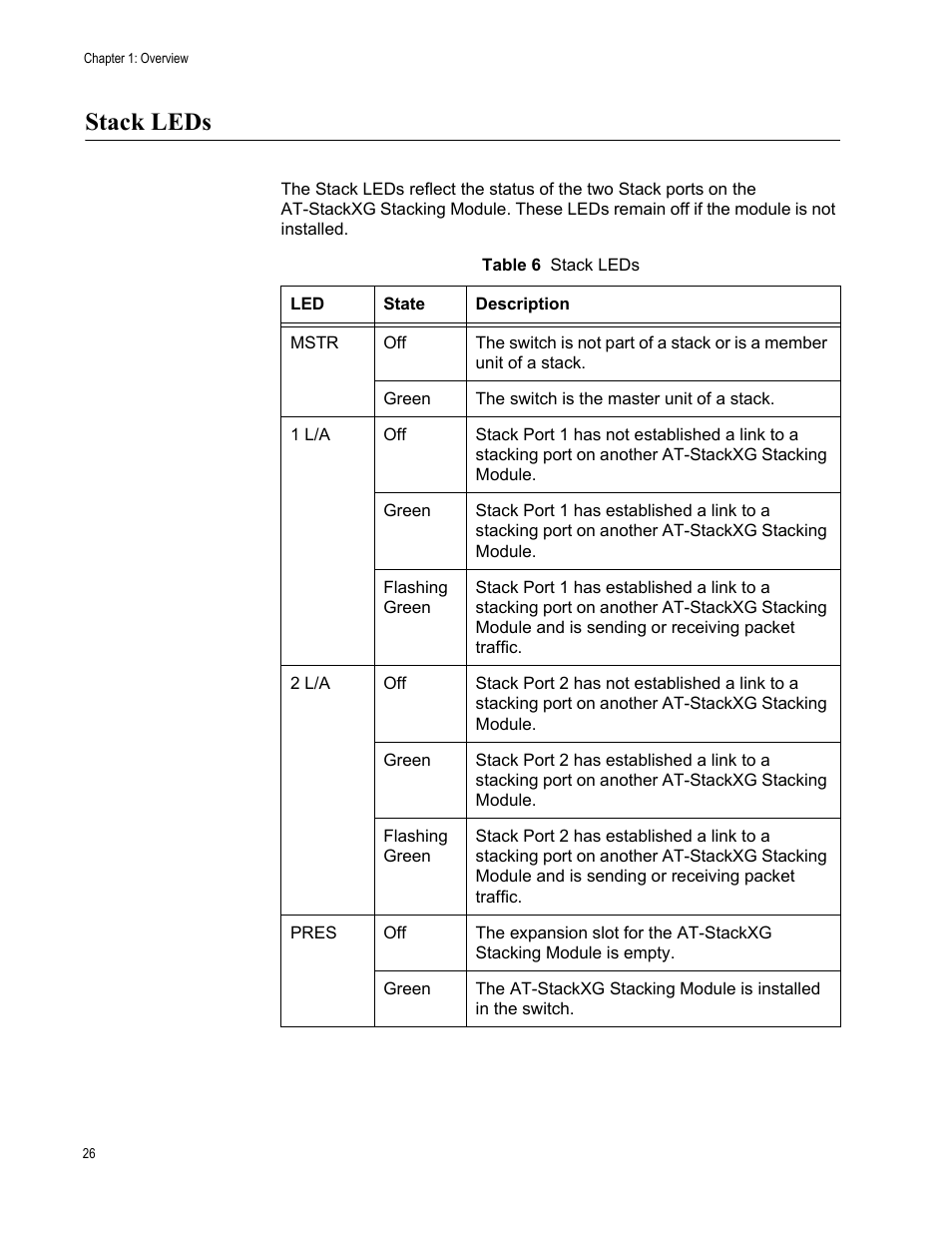 Chapter 1: Overview

Stack LEDs

The Stack LEDs reflect the status of the two Stack ports on the AT-StackXG Stacking Module. These LEDs remain off if the module is not installed.

Table 6 Stack LEDs

| LED | State | Description |
|---|---|---|
| MSTR | Off | The switch is not part of a stack or is a member unit of a stack. |
| | Green | The switch is the master unit of a stack. |
| 1 L/A | Off | Stack Port 1 has not established a link to a stacking port on another AT-StackXG Stacking Module. |
| | Green | Stack Port 1 has established a link to a stacking port on another AT-StackXG Stacking Module. |
| | Flashing Green | Stack Port 1 has established a link to a stacking port on another AT-StackXG Stacking Module and is sending or receiving packet traffic. |
| 2 L/A | Off | Stack Port 2 has not established a link to a stacking port on another AT-StackXG Stacking Module. |
| | Green | Stack Port 2 has established a link to a stacking port on another AT-StackXG Stacking Module. |
| | Flashing Green | Stack Port 2 has established a link to a stacking port on another AT-StackXG Stacking Module and is sending or receiving packet traffic. |
| PRES | Off | The expansion slot for the AT-StackXG Stacking Module is empty. |
| | Green | The AT-StackXG Stacking Module is installed in the switch. |

26